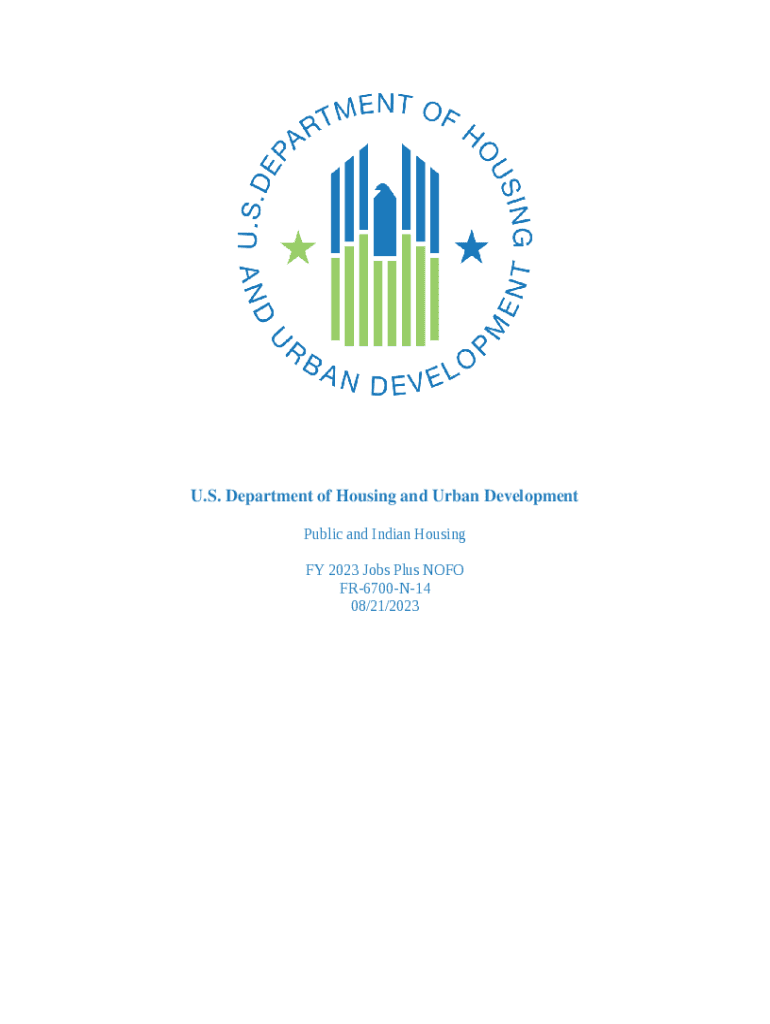 U.S. DEPARTMENT OF HOUSING AND URBAN DEVELOPMENT

U.S. Department of Housing and Urban Development

Public and Indian Housing

FY 2023 Jobs Plus NOFO
FR-6700-N-14
08/21/2023